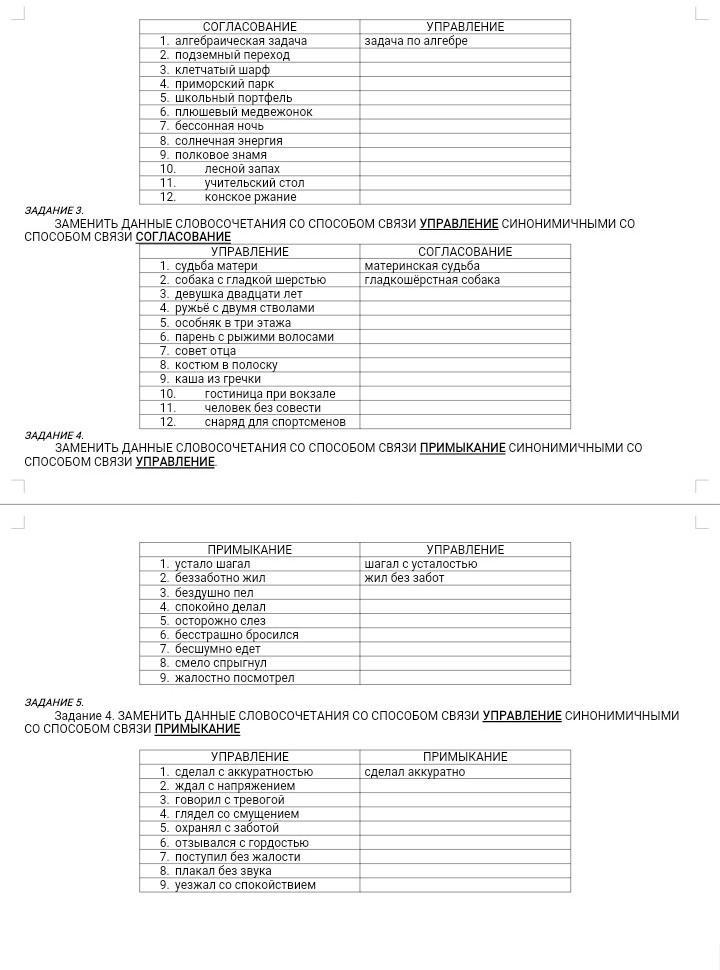 | СОГЛАСОВАНИЕ | УПРАВЛЕНИЕ |
|---|---|
| 1. алгебраическая задача | задача по алгебре |
| 2. подземный переход | |
| 3. клетчатый шарф | |
| 4. приморский парк | |
| 5. школьный портфель | |
| 6. плюшевый медвежонок | |
| 7. бессонная ночь | |
| 8. солнечная энергия | |
| 9. полковое знамя | |
| 10. лесной запах | |
| 11. учительский стол | |
| 12. конское ржание | |

ЗАДАНИЕ 3.

ЗАМЕНИТЬ ДАННЫЕ СЛОВОСОЧЕТАНИЯ СО СПОСОБОМ СВЯЗИ УПРАВЛЕНИЕ СИНОНИМИЧНЫМИ СО СПОСОБОМ СВЯЗИ СОГЛАСОВАНИЕ

| УПРАВЛЕНИЕ | СОГЛАСОВАНИЕ |
|---|---|
| 1. судьба матери | материнская судьба |
| 2. собака с гладкой шерстью | гладкошёрстная собака |
| 3. девушка двадцати лет | |
| 4. ружьё с двумя стволами | |
| 5. особняк в три этажа | |
| 6. парень с рыжими волосами | |
| 7. совет отца | |
| 8. костюм в полоску | |
| 9. каша из гречки | |
| 10. гостиница при вокзале | |
| 11. человек без совести | |
| 12. снаряд для спортсменов | |

ЗАДАНИЕ 4.

ЗАМЕНИТЬ ДАННЫЕ СЛОВОСОЧЕТАНИЯ СО СПОСОБОМ СВЯЗИ ПРИМЫКАНИЕ СИНОНИМИЧНЫМИ СО СПОСОБОМ СВЯЗИ УПРАВЛЕНИЕ.

| ПРИМЫКАНИЕ | УПРАВЛЕНИЕ |
|---|---|
| 1. устало шагал | шагал с усталостью |
| 2. беззаботно жил | жил без забот |
| 3. бездушно пел | |
| 4. спокойно делал | |
| 5. осторожно слез | |
| 6. бесстрашно бросился | |
| 7. бесшумно едет | |
| 8. смело спрыгнул | |
| 9. жалостно посмотрел | |

ЗАДАНИЕ 5.

Задание 4. ЗАМЕНИТЬ ДАННЫЕ СЛОВОСОЧЕТАНИЯ СО СПОСОБОМ СВЯЗИ УПРАВЛЕНИЕ СИНОНИМИЧНЫМИ СО СПОСОБОМ СВЯЗИ ПРИМЫКАНИЕ

| УПРАВЛЕНИЕ | ПРИМЫКАНИЕ |
|---|---|
| 1. сделал с аккуратностью | сделал аккуратно |
| 2. ждал с напряжением | |
| 3. говорил с тревогой | |
| 4. глядел со смущением | |
| 5. охранял с заботой | |
| 6. отзывался с гордостью | |
| 7. поступил без жалости | |
| 8. плакал без звука | |
| 9. уезжал со спокойствием | |